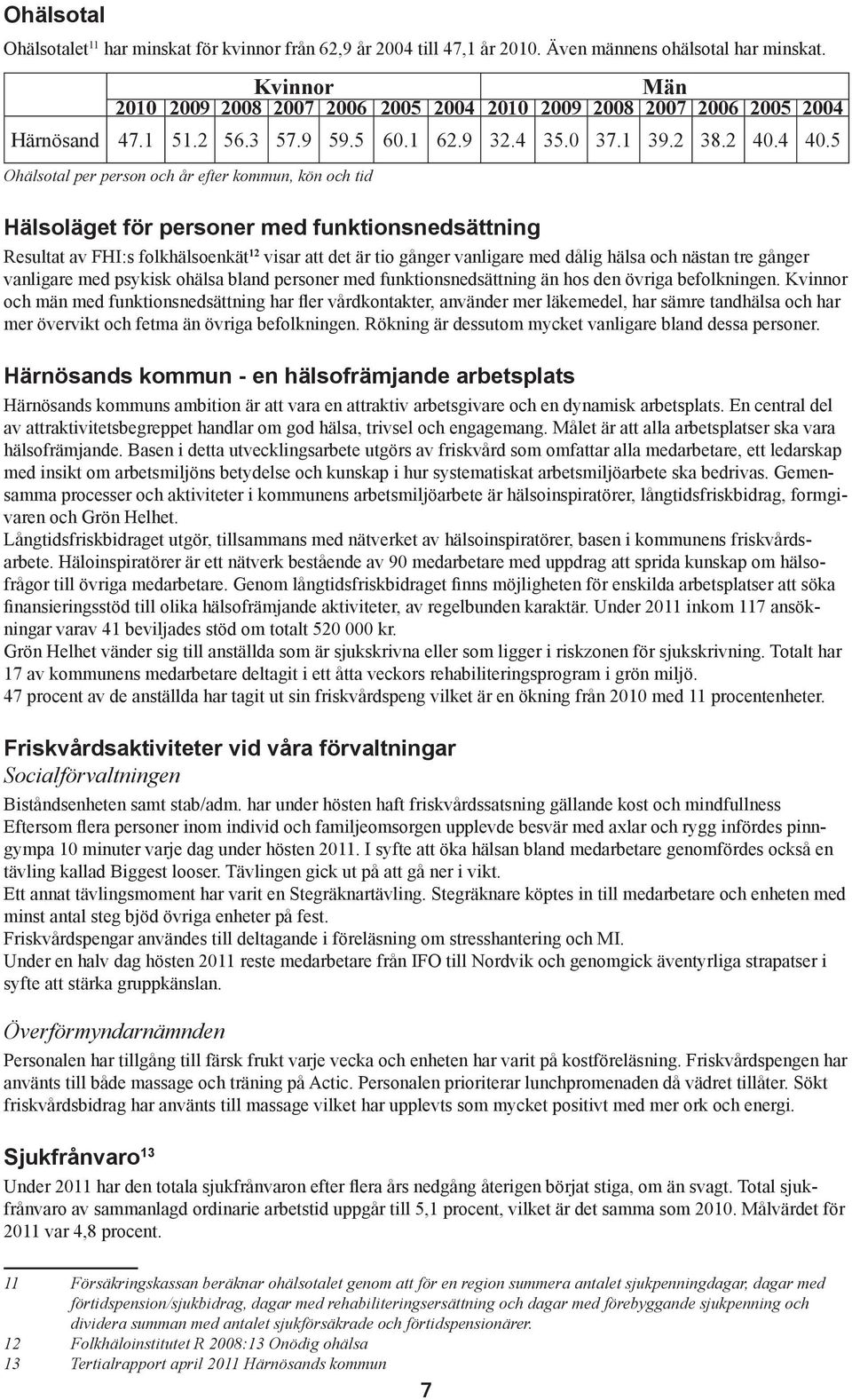 Ohälsotal

Ohälsotalet$^{11}$ har minskat för kvinnor från 62,9 år 2004 till 47,1 år 2010. Även männens ohälsotal har minskat.

| | Kvinnor | | | | | | | Män | | | | | | |
|---|---|---|---|---|---|---|---|---|---|---|---|---|---|---|
| | 2010 | 2009 | 2008 | 2007 | 2006 | 2005 | 2004 | 2010 | 2009 | 2008 | 2007 | 2006 | 2005 | 2004 |
| Härnösand | 47.1 | 51.2 | 56.3 | 57.9 | 59.5 | 60.1 | 62.9 | 32.4 | 35.0 | 37.1 | 39.2 | 38.2 | 40.4 | 40.5 |

Ohälsotal per person och år efter kommun, kön och tid

Hälsoläget för personer med funktionsnedsättning

Resultat av FHI:s folkhälsoenkät$^{12}$ visar att det är tio gånger vanligare med dålig hälsa och nästan tre gånger vanligare med psykisk ohälsa bland personer med funktionsnedsättning än hos den övriga befolkningen. Kvinnor och män med funktionsnedsättning har fler vårdkontakter, använder mer läkemedel, har sämre tandhälsa och har mer övervikt och fetma än övriga befolkningen. Rökning är dessutom mycket vanligare bland dessa personer.

Härnösands kommun - en hälsofrämjande arbetsplats

Härnösands kommuns ambition är att vara en attraktiv arbetsgivare och en dynamisk arbetsplats. En central del av attraktivitetsbegreppet handlar om god hälsa, trivsel och engagemang. Målet är att alla arbetsplatser ska vara hälsofrämjande. Basen i detta utvecklingsarbete utgörs av friskvård som omfattar alla medarbetare, ett ledarskap med insikt om arbetsmiljöns betydelse och kunskap i hur systematiskat arbetsmiljöarbete ska bedrivas. Gemensamma processer och aktiviteter i kommunens arbetsmiljöarbete är hälsoinspiratörer, långtidsfriskbidrag, formgivaren och Grön Helhet.
Långtidsfriskbidraget utgör, tillsammans med nätverket av hälsoinspiratörer, basen i kommunens friskvårdsarbete. Häloinspiratörer är ett nätverk bestående av 90 medarbetare med uppdrag att sprida kunskap om hälsofrågor till övriga medarbetare. Genom långtidsfriskbidraget finns möjligheten för enskilda arbetsplatser att söka finansieringsstöd till olika hälsofrämjande aktiviteter, av regelbunden karaktär. Under 2011 inkom 117 ansökningar varav 41 beviljades stöd om totalt 520 000 kr.
Grön Helhet vänder sig till anställda som är sjukskrivna eller som ligger i riskzonen för sjukskrivning. Totalt har 17 av kommunens medarbetare deltagit i ett åtta veckors rehabiliteringsprogram i grön miljö.
47 procent av de anställda har tagit ut sin friskvårdspeng vilket är en ökning från 2010 med 11 procentenheter.

Friskvårdsaktiviteter vid våra förvaltningar
Socialförvaltningen

Biståndsenheten samt stab/adm. har under hösten haft friskvårdssatsning gällande kost och mindfullness
Eftersom flera personer inom individ och familjeomsorgen upplevde besvär med axlar och rygg infördes pinngympa 10 minuter varje dag under hösten 2011. I syfte att öka hälsan bland medarbetare genomfördes också en tävling kallad Biggest looser. Tävlingen gick ut på att gå ner i vikt.
Ett annat tävlingsmoment har varit en Stegräknartävling. Stegräknare köptes in till medarbetare och enheten med minst antal steg bjöd övriga enheter på fest.
Friskvårdspengar användes till deltagande i föreläsning om stresshantering och MI.
Under en halv dag hösten 2011 reste medarbetare från IFO till Nordvik och genomgick äventyrliga strapatser i syfte att stärka gruppkänslan.

Överförmyndarnämnden

Personalen har tillgång till färsk frukt varje vecka och enheten har varit på kostföreläsning. Friskvårdspengen har använts till både massage och träning på Actic. Personalen prioriterar lunchpromenaden då vädret tillåter. Sökt friskvårdsbidrag har använts till massage vilket har upplevts som mycket positivt med mer ork och energi.

Sjukfrånvaro$^{13}$

Under 2011 har den totala sjukfrånvaron efter flera års nedgång återigen börjat stiga, om än svagt. Total sjukfrånvaro av sammanlagd ordinarie arbetstid uppgår till 5,1 procent, vilket är det samma som 2010. Målvärdet för 2011 var 4,8 procent.

11 Försäkringskassan beräknar ohälsotalet genom att för en region summera antalet sjukpenningdagar, dagar med förtidspension/sjukbidrag, dagar med rehabiliteringsersättning och dagar med förebyggande sjukpenning och dividera summan med antalet sjukförsäkrade och förtidspensionärer.
12 Folkhäloinstitutet R 2008:13 Onödig ohälsa
13 Tertialrapport april 2011 Härnösands kommun

7